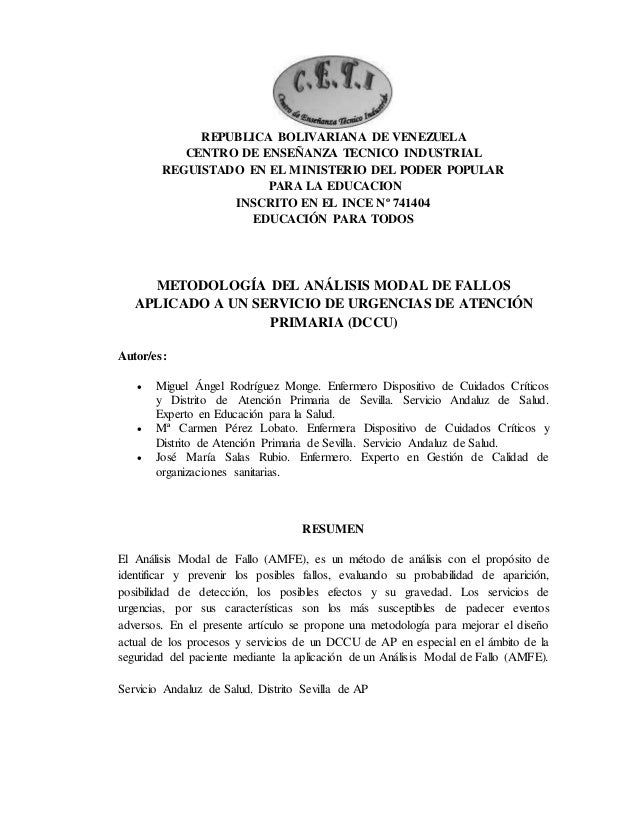 C.E.T.I
Centro de Enseñanza Técnico Industrial

REPUBLICA BOLIVARIANA DE VENEZUELA
CENTRO DE ENSEÑANZA TECNICO INDUSTRIAL
REGUISTADO EN EL MINISTERIO DEL PODER POPULAR PARA LA EDUCACION
INSCRITO EN EL INCE N° 741404
EDUCACIÓN PARA TODOS

METODOLOGÍA DEL ANÁLISIS MODAL DE FALLOS APLICADO A UN SERVICIO DE URGENCIAS DE ATENCIÓN PRIMARIA (DCCU)

Autor/es:

• Miguel Ángel Rodríguez Monge. Enfermero Dispositivo de Cuidados Críticos y Distrito de Atención Primaria de Sevilla. Servicio Andaluz de Salud. Experto en Educación para la Salud.
• Mª Carmen Pérez Lobato. Enfermera Dispositivo de Cuidados Críticos y Distrito de Atención Primaria de Sevilla. Servicio Andaluz de Salud.
• José María Salas Rubio. Enfermero. Experto en Gestión de Calidad de organizaciones sanitarias.

RESUMEN

El Análisis Modal de Fallo (AMFE), es un método de análisis con el propósito de identificar y prevenir los posibles fallos, evaluando su probabilidad de aparición, posibilidad de detección, los posibles efectos y su gravedad. Los servicios de urgencias, por sus características son los más susceptibles de padecer eventos adversos. En el presente artículo se propone una metodología para mejorar el diseño actual de los procesos y servicios de un DCCU de AP en especial en el ámbito de la seguridad del paciente mediante la aplicación de un Análisis Modal de Fallo (AMFE).

Servicio Andaluz de Salud. Distrito Sevilla de AP